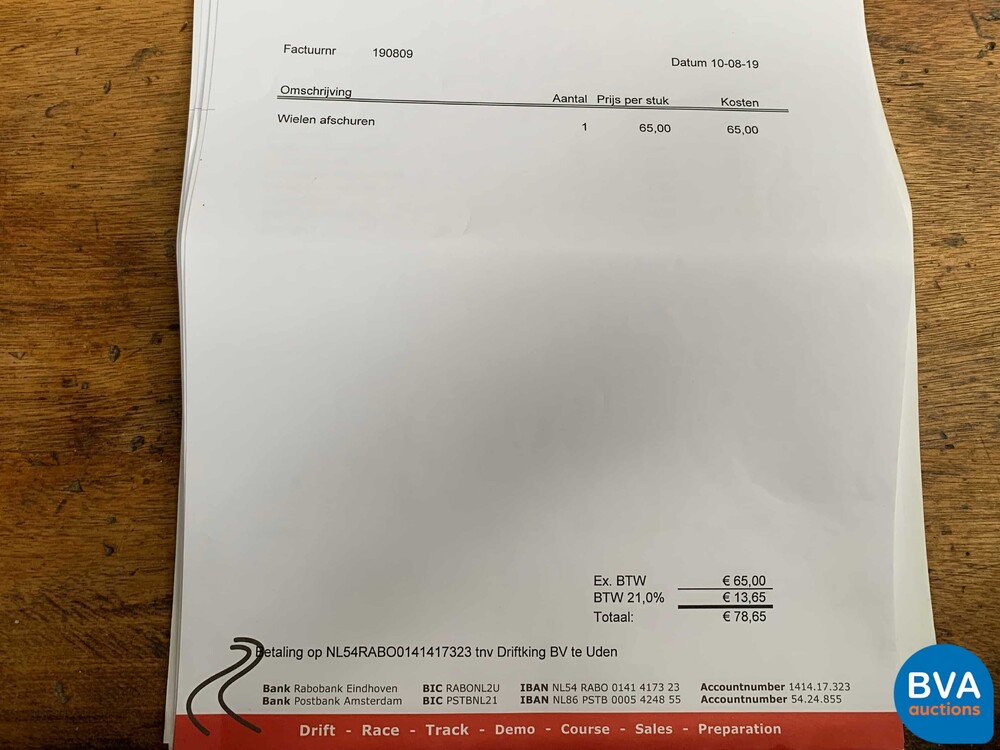 Factuurnr 190809

Datum 10-08-19

| Omschrijving | Aantal | Prijs per stuk | Kosten |
|---|---|---|---|
| Wielen afschuren | 1 | 65,00 | 65,00 |

Ex. BTW € 65,00
BTW 21,0% € 13,65
Totaal: € 78,65

Betaling op NL54RABO0141417323 tnv Driftking BV te Uden

Bank Rabobank Eindhoven BIC RABONL2U IBAN NL54 RABO 0141 4173 23 Accountnumber 1414.17.323
Bank Postbank Amsterdam BIC PSTBNL21 IBAN NL86 PSTB 0005 4248 55 Accountnumber 54.24.855

Drift - Race - Track - Demo - Course - Sales - Preparation

BVA auctions